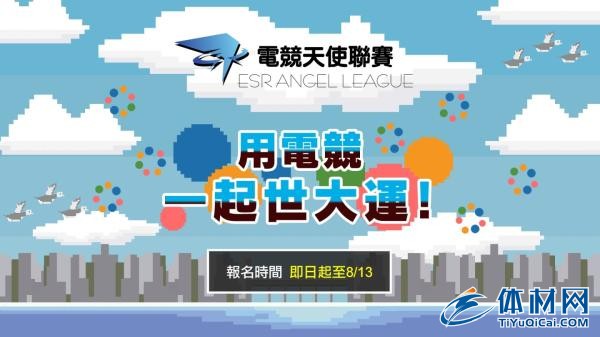 電競天使聯賽
ESR ANGEL LEAGUE

用電競
一起世大運!

報名時間 即日起至8/13

体材网
TiYuQiCai.COM